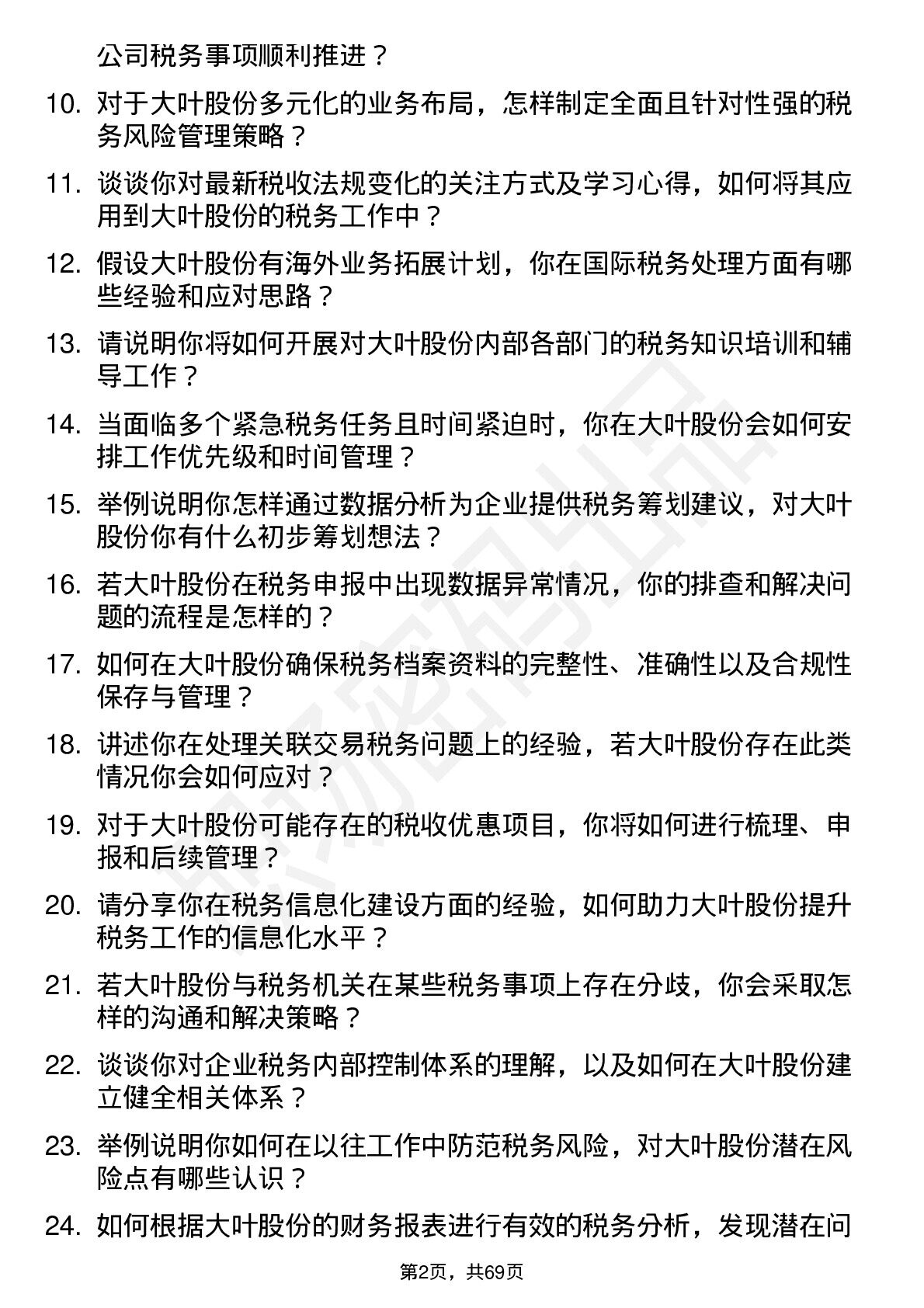 公司税务事项顺利推进？

10. 对于大叶股份多元化的业务布局，怎样制定全面且针对性强的税务风险管理策略？

11. 谈谈你对最新税收法规变化的关注方式及学习心得，如何将其应用到大叶股份的税务工作中？

12. 假设大叶股份有海外业务拓展计划，你在国际税务处理方面有哪些经验和应对思路？

13. 请说明你将如何开展对大叶股份内部各部门的税务知识培训和辅导工作？

14. 当面临多个紧急税务任务且时间紧迫时，你在大叶股份会如何安排工作优先级和时间管理？

15. 举例说明你怎样通过数据分析为企业提供税务筹划建议，对大叶股份你有什么初步筹划想法？

16. 若大叶股份在税务申报中出现数据异常情况，你的排查和解决问题的流程是怎样的？

17. 如何在大叶股份确保税务档案资料的完整性、准确性以及合规性保存与管理？

18. 讲述你在处理关联交易税务问题上的经验，若大叶股份存在此类情况你会如何应对？

19. 对于大叶股份可能存在的税收优惠项目，你将如何进行梳理、申报和后续管理？

20. 请分享你在税务信息化建设方面的经验，如何助力大叶股份提升税务工作的信息化水平？

21. 若大叶股份与税务机关在某些税务事项上存在分歧，你会采取怎样的沟通和解决策略？

22. 谈谈你对企业税务内部控制体系的理解，以及如何在大叶股份建立健全相关体系？

23. 举例说明你如何在以往工作中防范税务风险，对大叶股份潜在风险点有哪些认识？

24. 如何根据大叶股份的财务报表进行有效的税务分析，发现潜在问

第2页，共69页